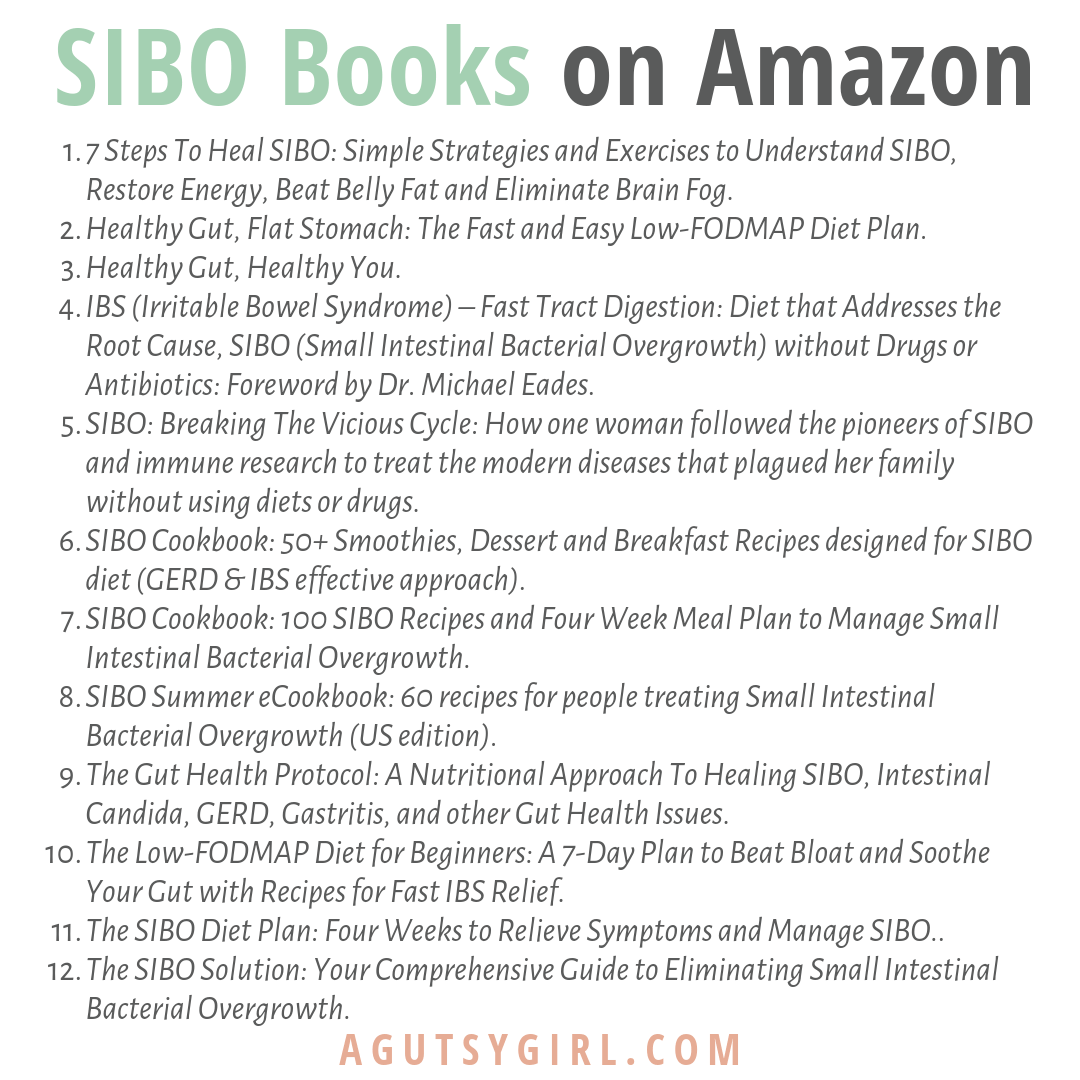 SIBO Books on Amazon

1. 7 Steps To Heal SIBO: Simple Strategies and Exercises to Understand SIBO, Restore Energy, Beat Belly Fat and Eliminate Brain Fog.
2. Healthy Gut, Flat Stomach: The Fast and Easy Low-FODMAP Diet Plan.
3. Healthy Gut, Healthy You.
4. IBS (Irritable Bowel Syndrome) – Fast Tract Digestion: Diet that Addresses the Root Cause, SIBO (Small Intestinal Bacterial Overgrowth) without Drugs or Antibiotics: Foreword by Dr. Michael Eades.
5. SIBO: Breaking The Vicious Cycle: How one woman followed the pioneers of SIBO and immune research to treat the modern diseases that plagued her family without using diets or drugs.
6. SIBO Cookbook: 50+ Smoothies, Dessert and Breakfast Recipes designed for SIBO diet (GERD & IBS effective approach).
7. SIBO Cookbook: 100 SIBO Recipes and Four Week Meal Plan to Manage Small Intestinal Bacterial Overgrowth.
8. SIBO Summer eCookbook: 60 recipes for people treating Small Intestinal Bacterial Overgrowth (US edition).
9. The Gut Health Protocol: A Nutritional Approach To Healing SIBO, Intestinal Candida, GERD, Gastritis, and other Gut Health Issues.
10. The Low-FODMAP Diet for Beginners: A 7-Day Plan to Beat Bloat and Soothe Your Gut with Recipes for Fast IBS Relief.
11. The SIBO Diet Plan: Four Weeks to Relieve Symptoms and Manage SIBO..
12. The SIBO Solution: Your Comprehensive Guide to Eliminating Small Intestinal Bacterial Overgrowth.

AGUTSYGIRL.COM